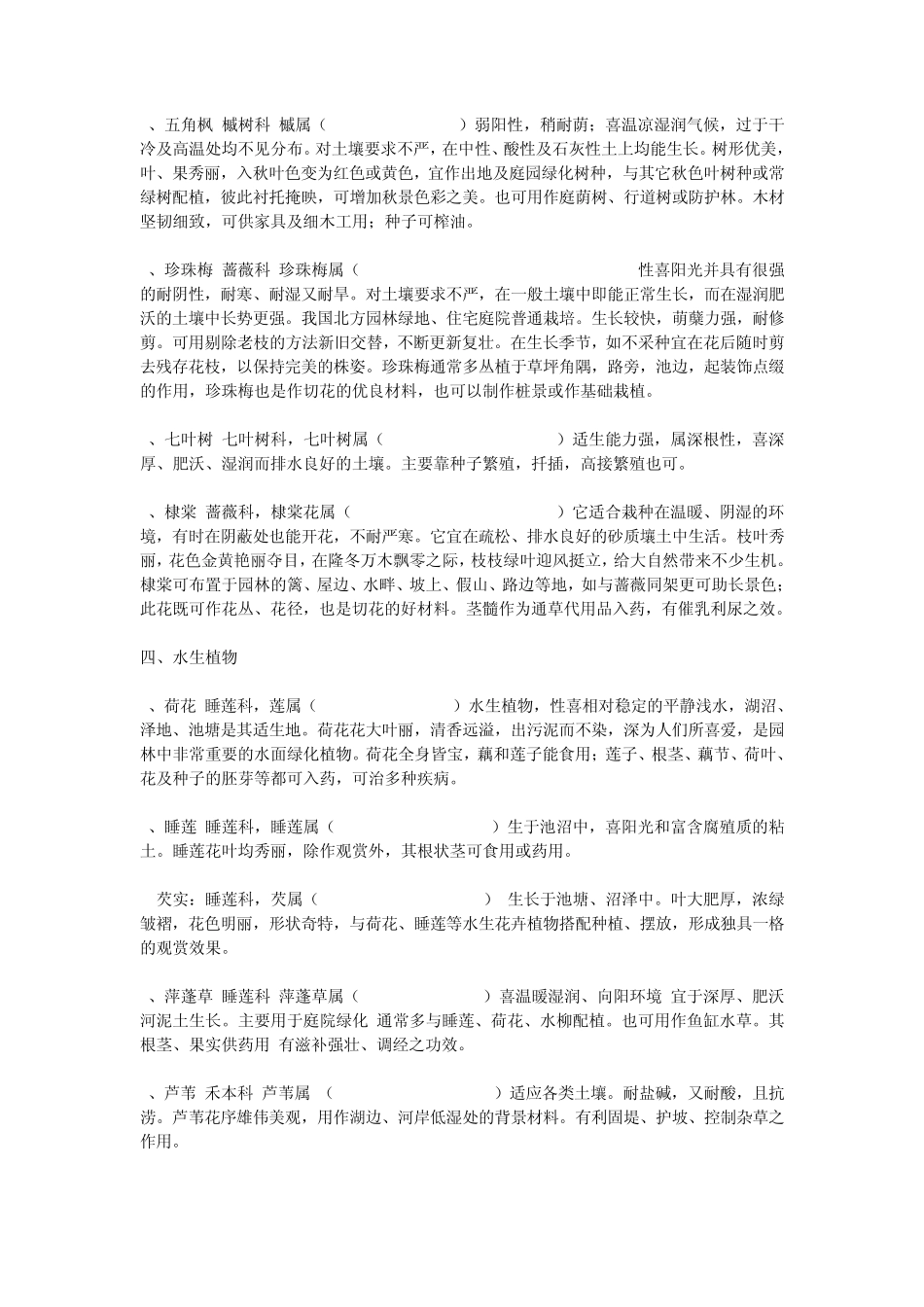 、五角枫 槭树科 槭属（ ）弱阳性，稍耐荫；喜温凉湿润气候，过于干冷及高温处均不见分布。对土壤要求不严，在中性、酸性及石灰性土上均能生长。树形优美，叶、果秀丽，入秋叶色变为红色或黄色，宜作出地及庭园绿化树种，与其它秋色叶树种或常绿树配植，彼此衬托掩映，可增加秋景色彩之美。也可用作庭荫树、行道树或防护林。木材坚韧细致，可供家具及细木工用；种子可榨油。

、珍珠梅 蔷薇科 珍珠梅属（ 性喜阳光并具有很强的耐阴性，耐寒、耐湿又耐旱。对土壤要求不严，在一般土壤中即能正常生长，而在湿润肥沃的土壤中长势更强。我国北方园林绿地、住宅庭院普通栽培。生长较快，萌蘖力强，耐修剪。可用剔除老枝的方法新旧交替，不断更新复壮。在生长季节，如不采种宜在花后随时剪去残存花枝，以保持完美的株姿。珍珠梅通常多丛植于草坪角隅，路旁，池边，起装饰点缀的作用，珍珠梅也是作切花的优良材料，也可以制作桩景或作基础栽植。

、七叶树 七叶树科，七叶树属（ ）适生能力强，属深根性，喜深厚、肥沃、湿润而排水良好的土壤。主要靠种子繁殖，扦插，高接繁殖也可。

、棣棠 蔷薇科，棣棠花属（ ）它适合栽种在温暖、阴湿的环境，有时在阴蔽处也能开花，不耐严寒。它宜在疏松、排水良好的砂质壤土中生活。枝叶秀丽，花色金黄艳丽夺目，在隆冬万木飘零之际，枝枝绿叶迎风挺立，给大自然带来不少生机。棣棠可布置于园林的篱、屋边、水畔、坡上、假山、路边等地，如与蔷薇同架更可助长景色；此花既可作花丛、花径，也是切花的好材料。茎髓作为通草代用品入药，有催乳利尿之效。

四、水生植物

、荷花 睡莲科，莲属（ ）水生植物，性喜相对稳定的平静浅水，湖沼、泽地、池塘是其适生地。荷花花大叶丽，清香远溢，出污泥而不染，深为人们所喜爱，是园林中非常重要的水面绿化植物。荷花全身皆宝，藕和莲子能食用；莲子、根茎、藕节、荷叶、花及种子的胚芽等都可入药，可治多种疾病。

、睡莲 睡莲科，睡莲属（ ）生于池沼中，喜阳光和富含腐殖质的粘土。睡莲花叶均秀丽，除作观赏外，其根状茎可食用或药用。

芡实：睡莲科，芡属（ ） 生长于池塘、沼泽中。叶大肥厚，浓绿皱褶，花色明丽，形状奇特，与荷花、睡莲等水生花卉植物搭配种植、摆放，形成独具一格的观赏效果。

、萍蓬草 睡莲科 萍蓬草属（ ）喜温暖湿润、向阳环境 宜于深厚、肥沃河泥土生长。主要用于庭院绿化 通常多与睡莲、荷花、水柳配植。也可用作鱼缸水草。其根茎、果实供药用 有滋补强壮、调经之功效。

、芦苇 禾本科 芦苇属 （ ）适应各类土壤。耐盐碱，又耐酸，且抗涝。芦苇花序雄伟美观，用作湖边、河岸低湿处的背景材料。有利固堤、护坡、控制杂草之作用。